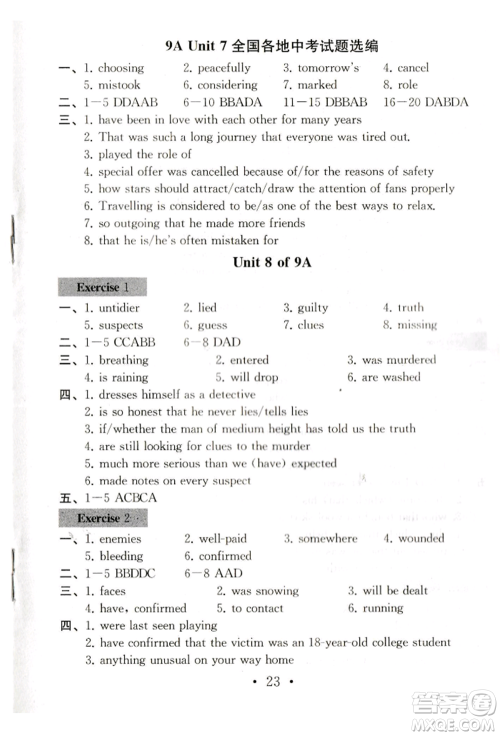 9A Unit 7 全国各地中考试题选编

一、1. choosing　2. peacefully　3. tomorrow's　4. cancel
5. mistook　6. considering　7. marked　8. role

二、1—5 DDAAB　6—10 BBADA　11—15 DBBAB　16—20 DABDA

三、1. have been in love with each other for many years
2. That was such a long journey that everyone was tired out.
3. played the role of
4. special offer was cancelled because of/for the reasons of safety
5. how stars should attract/catch/draw the attention of fans properly
6. Travelling is considered to be/as one of the best ways to relax.
7. so outgoing that he made more friends
8. that he is/he's often mistaken for

Unit 8 of 9A

Exercise 1

一、1. untidier　2. lied　3. guilty　4. truth
5. suspects　6. guess　7. clues　8. missing

二、1—5 CCABB　6—8 DAD

三、1. breathing　2. entered　3. was murdered
4. is raining　5. will drop　6. are washed

四、1. dresses himself as a detective
2. is so honest that he never lies/tells lies
3. if/whether the man of medium height has told us the truth
4. are still looking for clues to the murder
5. much more serious than we (have) expected
6. made notes on every suspect

五、1—5 ACBCA

Exercise 2

一、1. enemies　2. well-paid　3. somewhere　4. wounded
5. bleeding　6. confirmed

二、1—5 BBDDC　6—8 AAD

三、1. faces　2. was snowing　3. will be dealt
4. have, confirmed　5. to contact　6. running

四、1. were last seen playing
2. have confirmed that the victim was an 18-year-old college student
3. anything unusual on your way home

• 23 •

答案圈
MXQE.COM